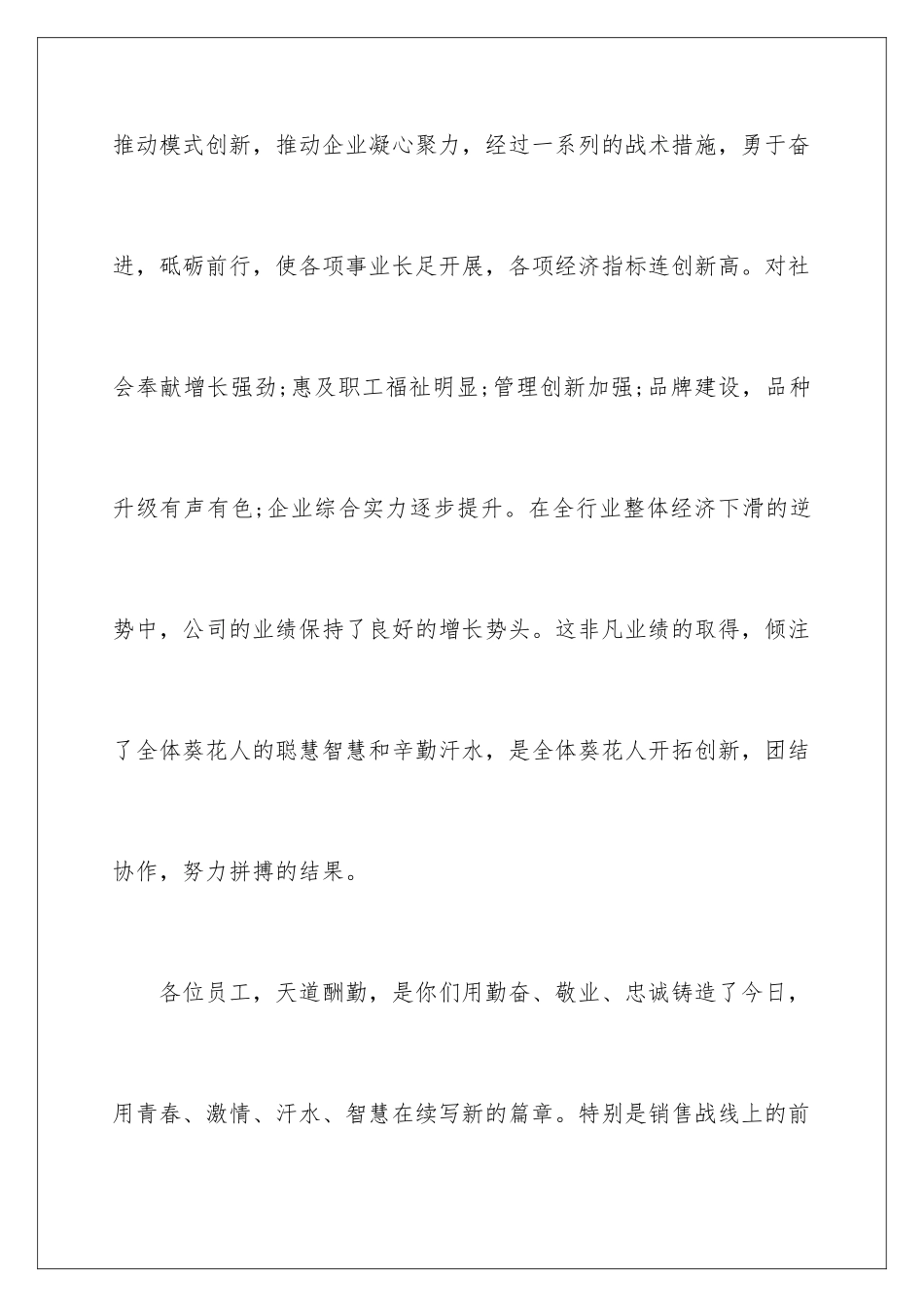 推动模式创新，推动企业凝心聚力，经过一系列的战术措施，勇于奋进，砥砺前行，使各项事业长足开展，各项经济指标连创新高。对社会奉献增长强劲;惠及职工福祉明显;管理创新加强;品牌建设，品种升级有声有色;企业综合实力逐步提升。在全行业整体经济下滑的逆势中，公司的业绩保持了良好的增长势头。这非凡业绩的取得，倾注了全体葵花人的聪慧智慧和辛勤汗水，是全体葵花人开拓创新，团结协作，努力拼搏的结果。

各位员工，天道酬勤，是你们用勤奋、敬业、忠诚铸造了今日，用青春、激情、汗水、智慧在续写新的篇章。特别是销售战线上的前